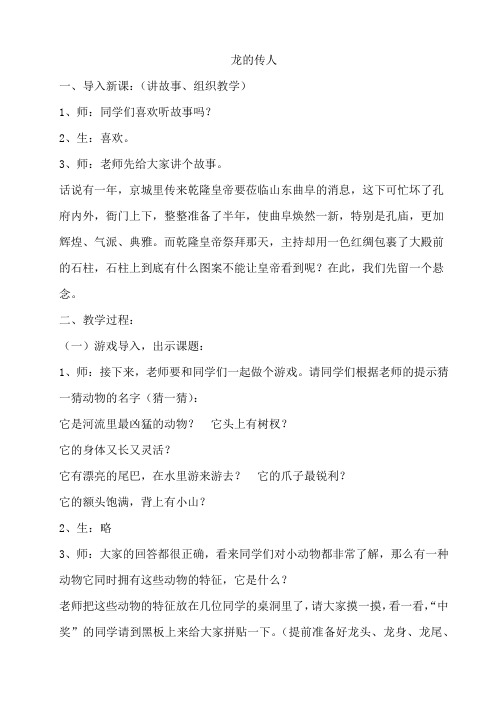 龙的传人

一、导入新课：（讲故事、组织教学）

1、师：同学们喜欢听故事吗？

2、生：喜欢。

3、师：老师先给大家讲个故事。

话说有一年，京城里传来乾隆皇帝要莅临山东曲阜的消息，这下可忙坏了孔府内外，衙门上下，整整准备了半年，使曲阜焕然一新，特别是孔庙，更加辉煌、气派、典雅。而乾隆皇帝祭拜那天，主持却用一色红绸包裹了大殿前的石柱，石柱上到底有什么图案不能让皇帝看到呢？在此，我们先留一个悬念。

二、教学过程：

（一）游戏导入，出示课题：

1、师：接下来，老师要和同学们一起做个游戏。请同学们根据老师的提示猜一猜动物的名字（猜一猜）：

它是河流里最凶猛的动物？　它头上有树杈？

它的身体又长又灵活？

它有漂亮的尾巴，在水里游来游去？　它的爪子最锐利？

它的额头饱满，背上有小山？

2、生：略

3、师：大家的回答都很正确，看来同学们对小动物都非常了解，那么有一种动物它同时拥有这些动物的特征，它是什么？

老师把这些动物的特征放在几位同学的桌洞里了，请大家摸一摸，看一看，“中奖”的同学请到黑板上来给大家拼贴一下。（提前准备好龙头、龙身、龙尾、